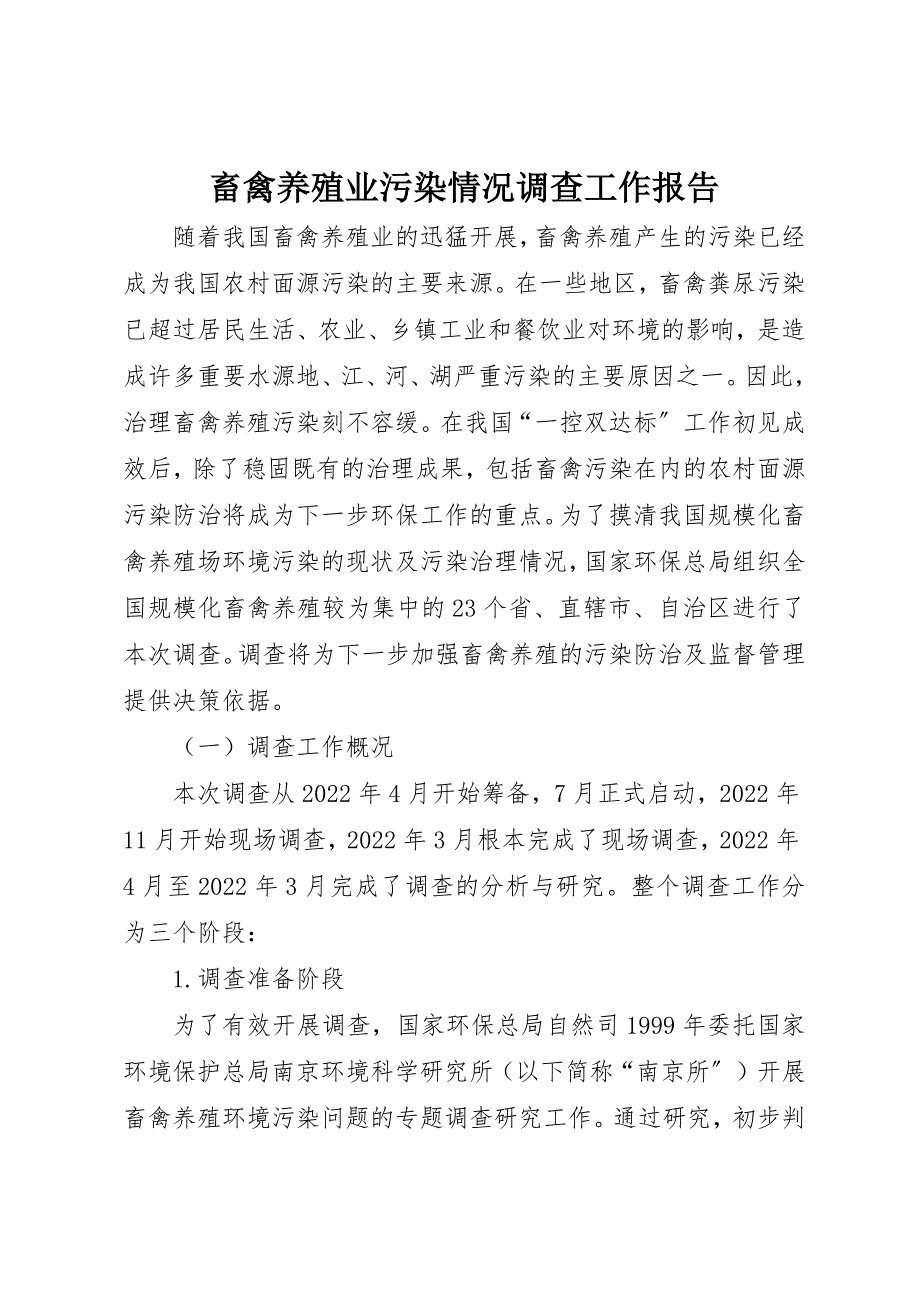 畜禽养殖业污染情况调查工作报告

随着我国畜禽养殖业的迅猛开展，畜禽养殖产生的污染已经成为我国农村面源污染的主要来源。在一些地区，畜禽粪尿污染已超过居民生活、农业、乡镇工业和餐饮业对环境的影响，是造成许多重要水源地、江、河、湖严重污染的主要原因之一。因此，治理畜禽养殖污染刻不容缓。在我国“一控双达标〞工作初见成效后，除了稳固既有的治理成果，包括畜禽污染在内的农村面源污染防治将成为下一步环保工作的重点。为了摸清我国规模化畜禽养殖场环境污染的现状及污染治理情况，国家环保总局组织全国规模化畜禽养殖较为集中的23个省、直辖市、自治区进行了本次调查。调查将为下一步加强畜禽养殖的污染防治及监督管理提供决策依据。

（一）调查工作概况

本次调查从2022年4月开始筹备，7月正式启动，2022年11月开始现场调查，2022年3月根本完成了现场调查，2022年4月至2022年3月完成了调查的分析与研究。整个调查工作分为三个阶段：

1.调查准备阶段

为了有效开展调查，国家环保总局自然司1999年委托国家环境保护总局南京环境科学研究所（以下简称“南京所〞）开展畜禽养殖环境污染问题的专题调查研究工作。通过研究，初步判